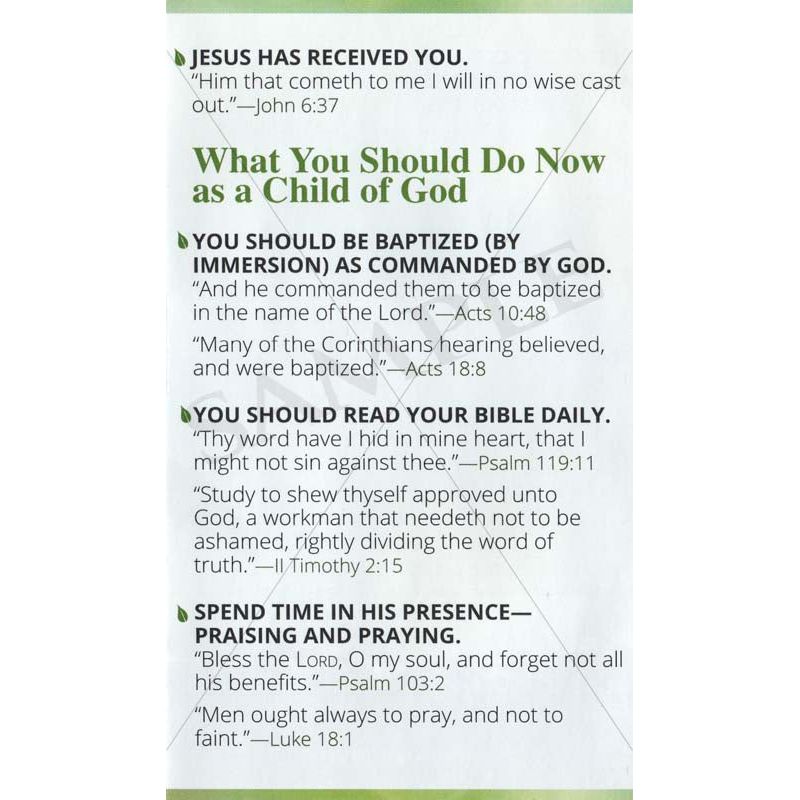 JESUS HAS RECEIVED YOU.
"Him that cometh to me I will in no wise cast out."—John 6:37

What You Should Do Now as a Child of God

YOU SHOULD BE BAPTIZED (BY IMMERSION) AS COMMANDED BY GOD.
"And he commanded them to be baptized in the name of the Lord."—Acts 10:48

"Many of the Corinthians hearing believed, and were baptized."—Acts 18:8

YOU SHOULD READ YOUR BIBLE DAILY.
"Thy word have I hid in mine heart, that I might not sin against thee."—Psalm 119:11

"Study to shew thyself approved unto God, a workman that needeth not to be ashamed, rightly dividing the word of truth."—II Timothy 2:15

SPEND TIME IN HIS PRESENCE—PRAISING AND PRAYING.
"Bless the LORD, O my soul, and forget not all his benefits."—Psalm 103:2

"Men ought always to pray, and not to faint."—Luke 18:1

SAMPLE